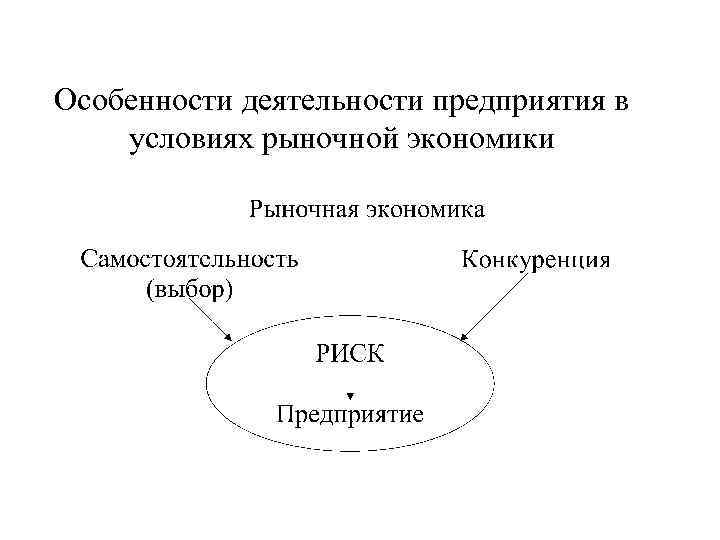 Особенности деятельности предприятия в условиях рыночной экономики

Рыночная экономика

Самостоятельность
(выбор)

Конкуренция

РИСК

Предприятие